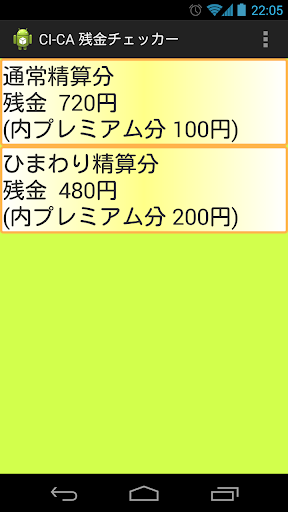 22:05

CI-CA 残金チェッカー

通常精算分
残金 720円
(内プレミアム分 100円)

ひまわり精算分
残金 480円
(内プレミアム分 200円)